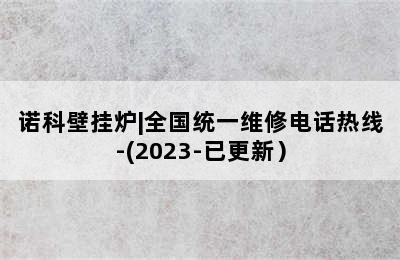 诺科壁挂炉|全国统一维修电话热线-(2023-已更新）